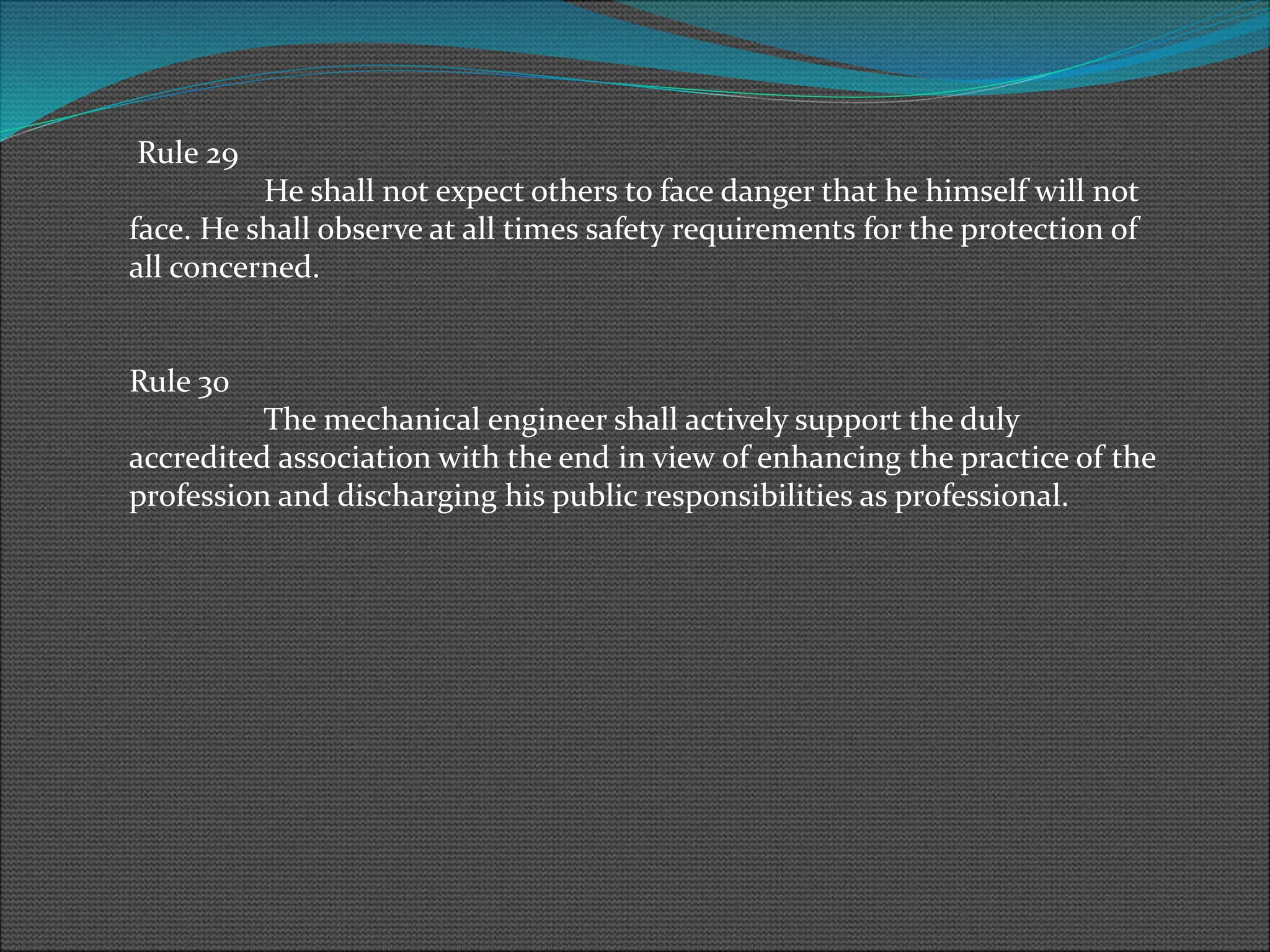 Rule 29

He shall not expect others to face danger that he himself will not face. He shall observe at all times safety requirements for the protection of all concerned.

Rule 30

The mechanical engineer shall actively support the duly accredited association with the end in view of enhancing the practice of the profession and discharging his public responsibilities as professional.